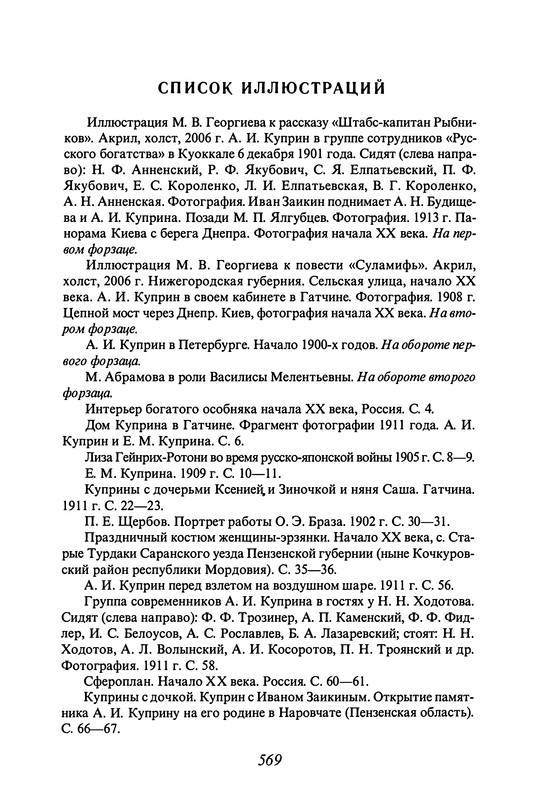 СПИСОК ИЛЛЮСТРАЦИЙ

Иллюстрация М. В. Георгиева к рассказу «Штабс-капитан Рыбников». Акрил, холст, 2006 г. А. И. Куприн в группе сотрудников «Русского богатства» в Куоккале 6 декабря 1901 года. Сидят (слева направо): Н. Ф. Анненский, Р. Ф. Якубович, С. Я. Елпатьевский, П. Ф. Якубович, Е. С. Короленко, Л. И. Елпатьевская, В. Г. Короленко, А. Н. Анненская. Фотография. Иван Заикин поднимает А. Н. Будищева и А. И. Куприна. Позади М. П. Ялгубцев. Фотография. 1913 г. Панорама Киева с берега Днепра. Фотография начала XX века. На первом форзаце.

Иллюстрация М. В. Георгиева к повести «Суламифь». Акрил, холст, 2006 г. Нижегородская губерния. Сельская улица, начало XX века. А. И. Куприн в своем кабинете в Гатчине. Фотография. 1908 г. Цепной мост через Днепр. Киев, фотография начала XX века. На втором форзаце.

А. И. Куприн в Петербурге. Начало 1900-х годов. На обороте первого форзаца.

М. Абрамова в роли Василисы Мелентьевны. На обороте второго форзаца.

Интерьер богатого особняка начала XX века, Россия. С. 4.

Дом Куприна в Гатчине. Фрагмент фотографии 1911 года. А. И. Куприн и Е. М. Куприна. С. 6.

Лиза Гейнрих-Ротони во время русско-японской войны 1905 г. С. 8—9.

Е. М. Куприна. 1909 г. С. 10—11.

Куприны с дочерьми Ксенией и Зиночкой и няня Саша. Гатчина. 1911 г. С. 22—23.

П. Е. Щербов. Портрет работы О. Э. Браза. 1902 г. С. 30—31.

Праздничный костюм женщины-эрзянки. Начало XX века, с. Старые Турдаки Саранского уезда Пензенской губернии (ныне Кочкуровский район республики Мордовия). С. 35—36.

А. И. Куприн перед взлетом на воздушном шаре. 1911 г. С. 56.

Группа современников А. И. Куприна в гостях у Н. Н. Ходотова. Сидят (слева направо): Ф. Ф. Трозинер, А. П. Каменский, Ф. Ф. Фидлер, И. С. Белоусов, А. С. Рославлев, Б. А. Лазаревский; стоят: Н. Н. Ходотов, А. Л. Волынский, А. И. Косоротов, П. Н. Троянский и др. Фотография. 1911 г. С. 58.

Сфероплан. Начало XX века. Россия. С. 60—61.

Куприны с дочкой. Куприн с Иваном Заикиным. Открытие памятника А. И. Куприну на его родине в Наровчате (Пензенская область). С. 66—67.

569